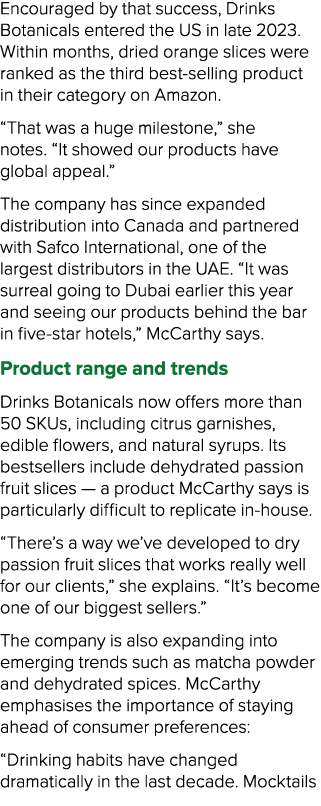 Encouraged by that success, Drinks Botanicals entered the US in late 2023. Within months, dried orange slices were ranked as the third best-selling product in their category on Amazon.

“That was a huge milestone,” she notes. “It showed our products have global appeal.”

The company has since expanded distribution into Canada and partnered with Safco International, one of the largest distributors in the UAE. “It was surreal going to Dubai earlier this year and seeing our products behind the bar in five-star hotels,” McCarthy says.

Product range and trends

Drinks Botanicals now offers more than 50 SKUs, including citrus garnishes, edible flowers, and natural syrups. Its bestsellers include dehydrated passion fruit slices — a product McCarthy says is particularly difficult to replicate in-house.

“There’s a way we’ve developed to dry passion fruit slices that works really well for our clients,” she explains. “It’s become one of our biggest sellers.”

The company is also expanding into emerging trends such as matcha powder and dehydrated spices. McCarthy emphasises the importance of staying ahead of consumer preferences:

“Drinking habits have changed dramatically in the last decade. Mocktails